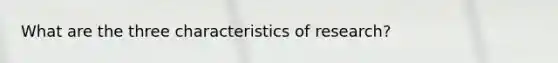 What are the three characteristics of research?